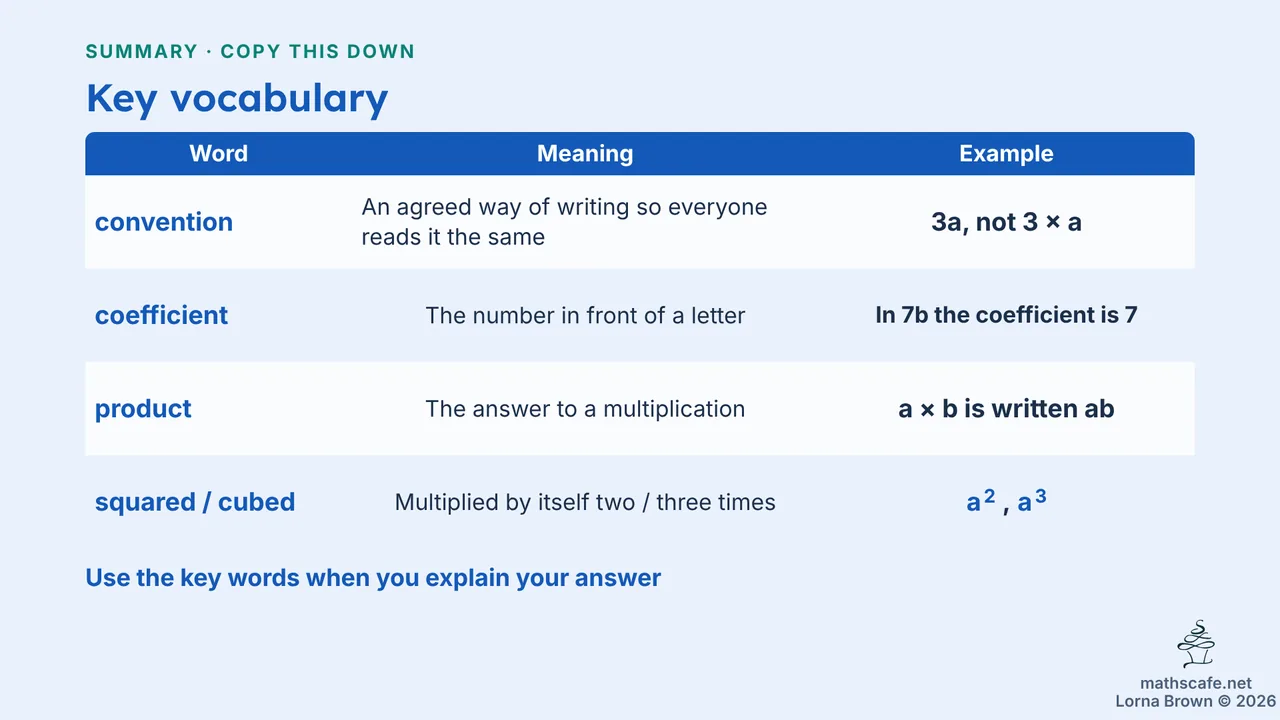 SUMMARY · COPY THIS DOWN

Key vocabulary

| Word | Meaning | Example |
|---|---|---|
| convention | An agreed way of writing so everyone reads it the same | 3a, not 3 × a |
| coefficient | The number in front of a letter | In 7b the coefficient is 7 |
| product | The answer to a multiplication | a × b is written ab |
| squared / cubed | Multiplied by itself two / three times | $a^2$ , $a^3$ |

Use the key words when you explain your answer

mathscafe.net
Lorna Brown © 2026